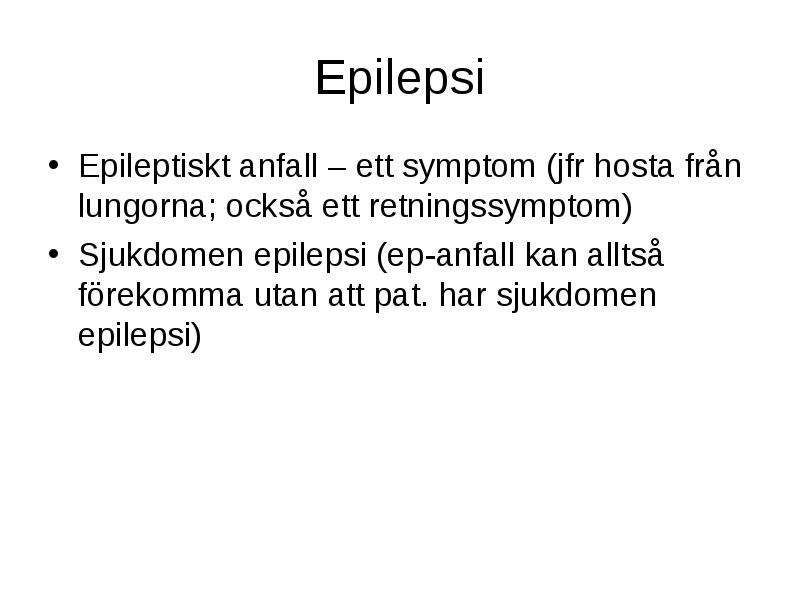 Epilepsi

• Epileptiskt anfall – ett symptom (jfr hosta från lungorna; också ett retningssymptom)
• Sjukdomen epilepsi (ep-anfall kan alltså förekomma utan att pat. har sjukdomen epilepsi)